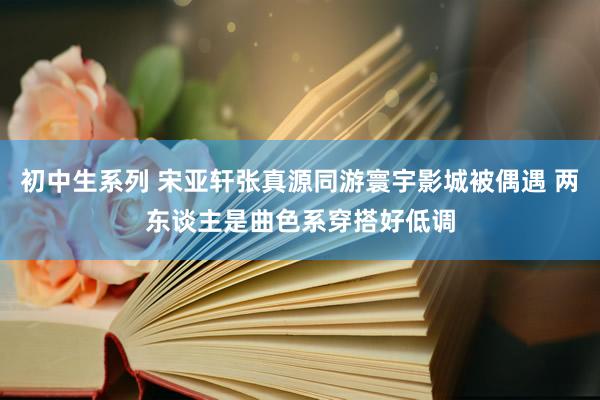 初中生系列 宋亚轩张真源同游寰宇影城被偶遇 两东谈主是曲色系穿搭好低调